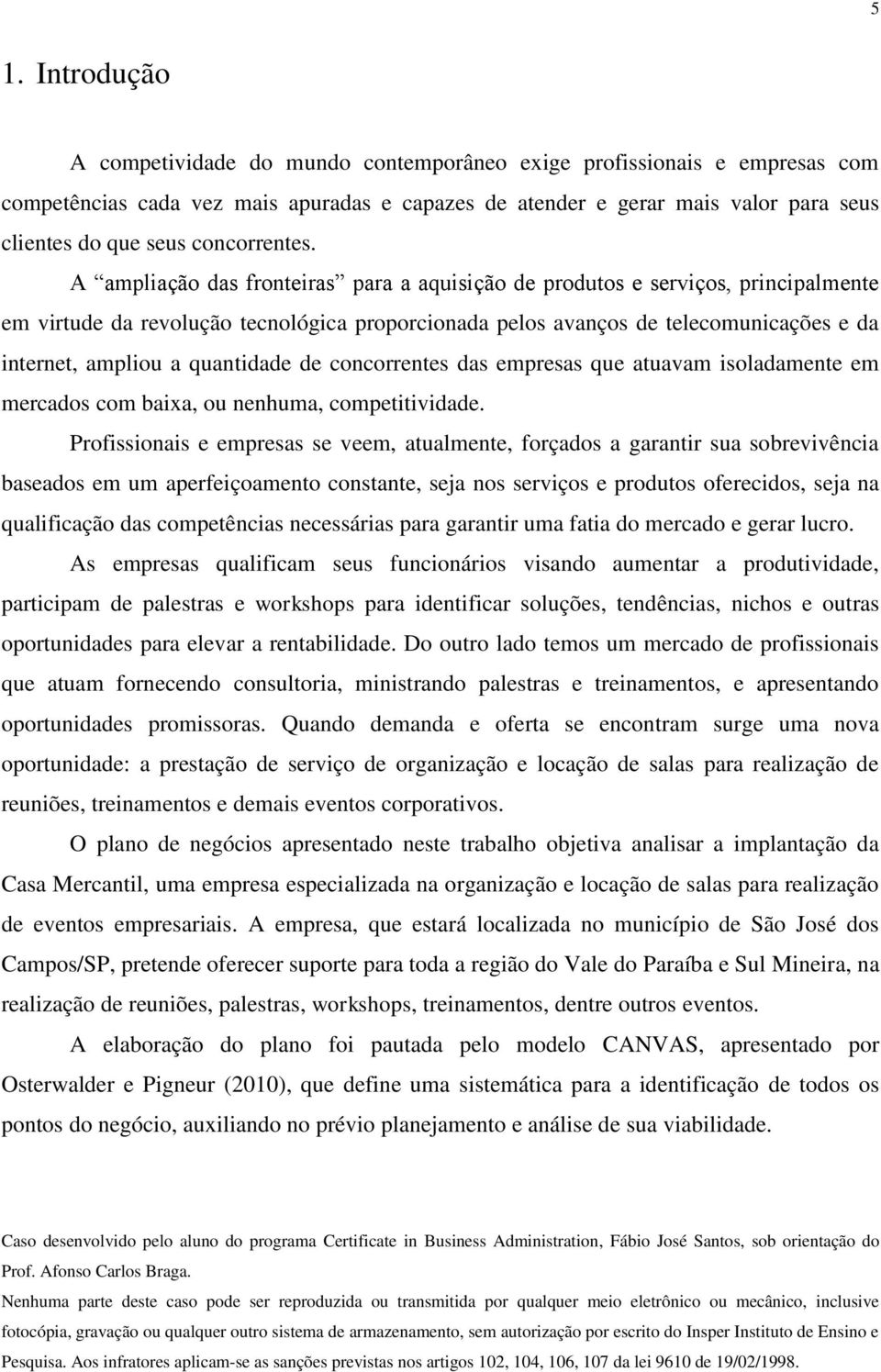 5

1. Introdução

A competividade do mundo contemporâneo exige profissionais e empresas com competências cada vez mais apuradas e capazes de atender e gerar mais valor para seus clientes do que seus concorrentes.

A “ampliação das fronteiras” para a aquisição de produtos e serviços, principalmente em virtude da revolução tecnológica proporcionada pelos avanços de telecomunicações e da internet, ampliou a quantidade de concorrentes das empresas que atuavam isoladamente em mercados com baixa, ou nenhuma, competitividade.

Profissionais e empresas se veem, atualmente, forçados a garantir sua sobrevivência baseados em um aperfeiçoamento constante, seja nos serviços e produtos oferecidos, seja na qualificação das competências necessárias para garantir uma fatia do mercado e gerar lucro.

As empresas qualificam seus funcionários visando aumentar a produtividade, participam de palestras e workshops para identificar soluções, tendências, nichos e outras oportunidades para elevar a rentabilidade. Do outro lado temos um mercado de profissionais que atuam fornecendo consultoria, ministrando palestras e treinamentos, e apresentando oportunidades promissoras. Quando demanda e oferta se encontram surge uma nova oportunidade: a prestação de serviço de organização e locação de salas para realização de reuniões, treinamentos e demais eventos corporativos.

O plano de negócios apresentado neste trabalho objetiva analisar a implantação da Casa Mercantil, uma empresa especializada na organização e locação de salas para realização de eventos empresariais. A empresa, que estará localizada no município de São José dos Campos/SP, pretende oferecer suporte para toda a região do Vale do Paraíba e Sul Mineira, na realização de reuniões, palestras, workshops, treinamentos, dentre outros eventos.

A elaboração do plano foi pautada pelo modelo CANVAS, apresentado por Osterwalder e Pigneur (2010), que define uma sistemática para a identificação de todos os pontos do negócio, auxiliando no prévio planejamento e análise de sua viabilidade.

Caso desenvolvido pelo aluno do programa Certificate in Business Administration, Fábio José Santos, sob orientação do Prof. Afonso Carlos Braga.

Nenhuma parte deste caso pode ser reproduzida ou transmitida por qualquer meio eletrônico ou mecânico, inclusive fotocópia, gravação ou qualquer outro sistema de armazenamento, sem autorização por escrito do Insper Instituto de Ensino e Pesquisa. Aos infratores aplicam-se as sanções previstas nos artigos 102, 104, 106, 107 da lei 9610 de 19/02/1998.